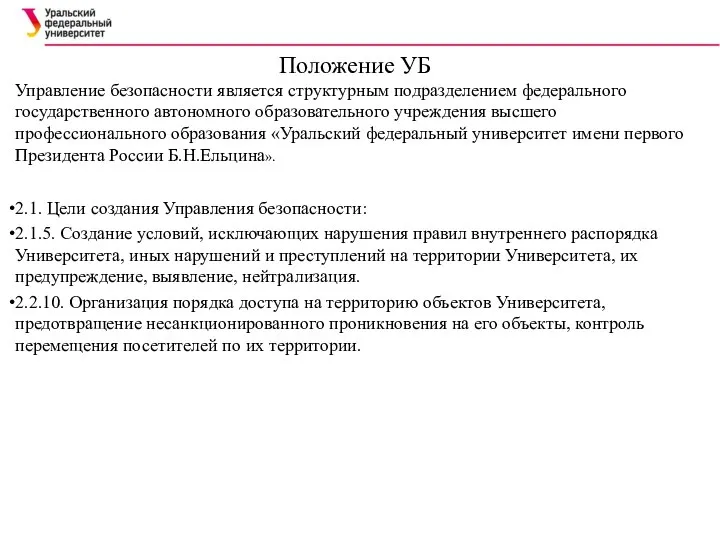 Уральский федеральный университет

Положение УБ

Управление безопасности является структурным подразделением федерального государственного автономного образовательного учреждения высшего профессионального образования «Уральский федеральный университет имени первого Президента России Б.Н.Ельцина».

•2.1. Цели создания Управления безопасности:

•2.1.5. Создание условий, исключающих нарушения правил внутреннего распорядка Университета, иных нарушений и преступлений на территории Университета, их предупреждение, выявление, нейтрализация.

•2.2.10. Организация порядка доступа на территорию объектов Университета, предотвращение несанкционированного проникновения на его объекты, контроль перемещения посетителей по их территории.